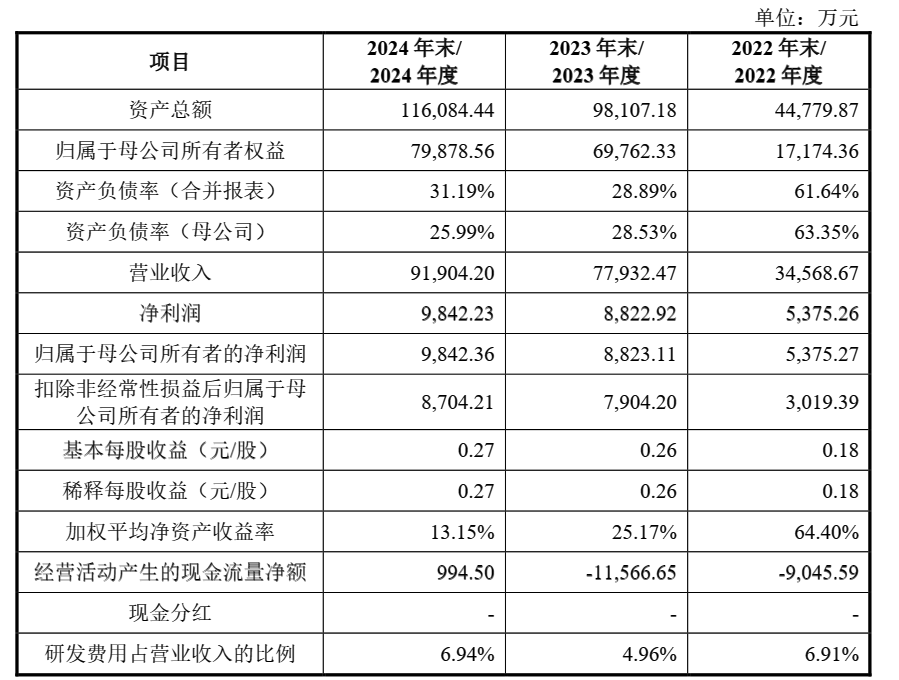 单位：万元

| 项目 | 2024 年末/ 2024 年度 | 2023 年末/ 2023 年度 | 2022 年末/ 2022 年度 |
|---|---|---|---|
| 资产总额 | 116,084.44 | 98,107.18 | 44,779.87 |
| 归属于母公司所有者权益 | 79,878.56 | 69,762.33 | 17,174.36 |
| 资产负债率（合并报表） | 31.19% | 28.89% | 61.64% |
| 资产负债率（母公司） | 25.99% | 28.53% | 63.35% |
| 营业收入 | 91,904.20 | 77,932.47 | 34,568.67 |
| 净利润 | 9,842.23 | 8,822.92 | 5,375.26 |
| 归属于母公司所有者的净利润 | 9,842.36 | 8,823.11 | 5,375.27 |
| 扣除非经常性损益后归属于母公司所有者的净利润 | 8,704.21 | 7,904.20 | 3,019.39 |
| 基本每股收益（元/股） | 0.27 | 0.26 | 0.18 |
| 稀释每股收益（元/股） | 0.27 | 0.26 | 0.18 |
| 加权平均净资产收益率 | 13.15% | 25.17% | 64.40% |
| 经营活动产生的现金流量净额 | 994.50 | -11,566.65 | -9,045.59 |
| 现金分红 | - | - | - |
| 研发费用占营业收入的比例 | 6.94% | 4.96% | 6.91% |